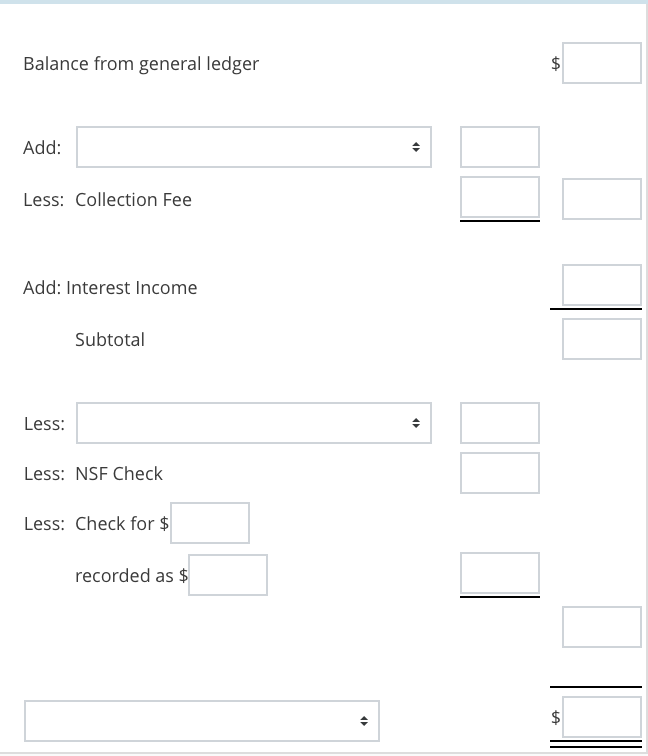 Balance from general ledger $

Add:

Less: Collection Fee

Add: Interest Income

Subtotal

Less:

Less: NSF Check

Less: Check for $

recorded as $

$